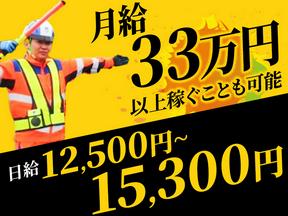 月給
33万円
以上稼ぐことも可能

日給 12,500円~
15,300円